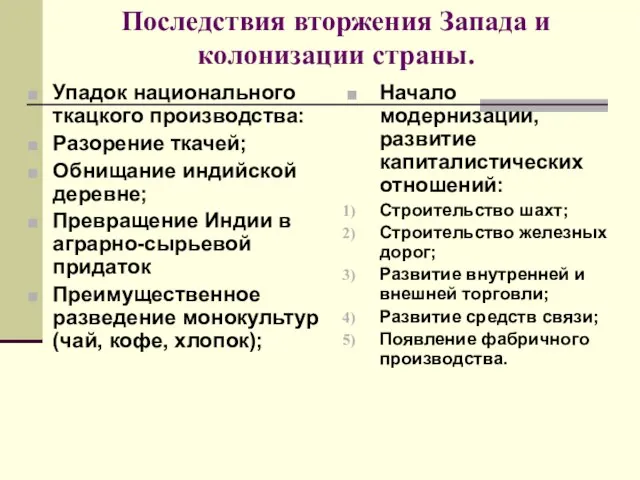 Последствия вторжения Запада и колонизации страны.

Упадок национального ткацкого производства:

Разорение ткачей;

Обнищание индийской деревне;

Превращение Индии в аграрно-сырьевой придаток

Преимущественное разведение монокультур (чай, кофе, хлопок);

Начало модернизации, развитие капиталистических отношений:

1) Строительство шахт;
2) Строительство железных дорог;
3) Развитие внутренней и внешней торговли;
4) Развитие средств связи;
5) Появление фабричного производства.